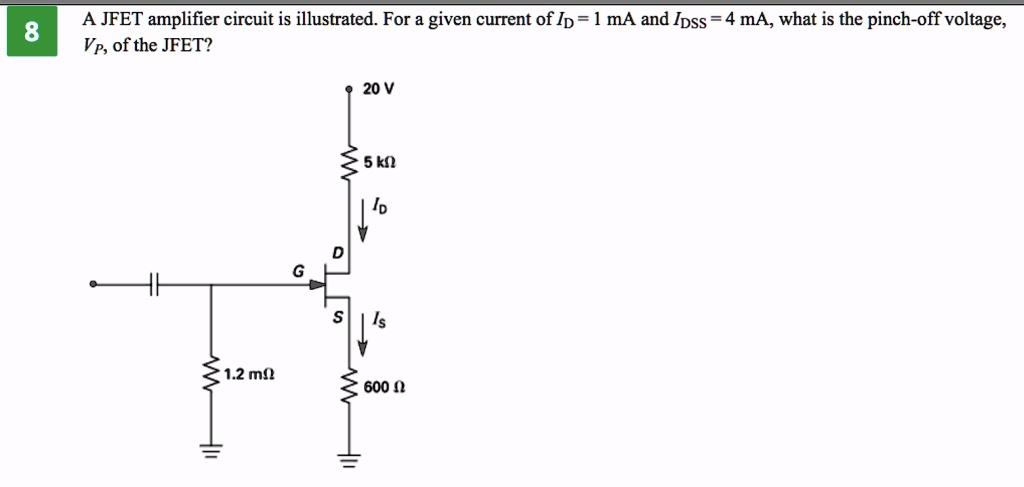 8

A JFET amplifier circuit is illustrated. For a given current of $I_D = 1$ mA and $I_{DSS} = 4$ mA, what is the pinch-off voltage, $V_P$, of the JFET?

20 V

5 kΩ

$I_D$

D

G

S

$I_S$

1.2 mΩ

600 Ω